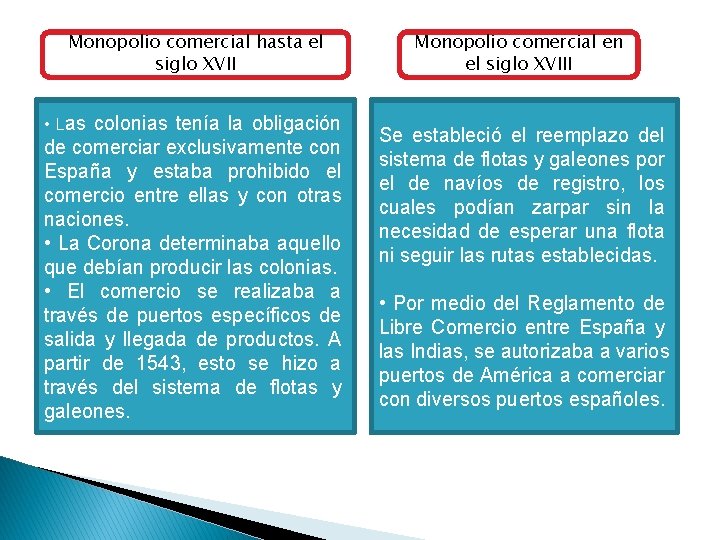 Monopolio comercial hasta el siglo XVII

• Las colonias tenía la obligación de comerciar exclusivamente con España y estaba prohibido el comercio entre ellas y con otras naciones.
• La Corona determinaba aquello que debían producir las colonias.
• El comercio se realizaba a través de puertos específicos de salida y llegada de productos. A partir de 1543, esto se hizo a través del sistema de flotas y galeones.

Monopolio comercial en el siglo XVIII

Se estableció el reemplazo del sistema de flotas y galeones por el de navíos de registro, los cuales podían zarpar sin la necesidad de esperar una flota ni seguir las rutas establecidas.

• Por medio del Reglamento de Libre Comercio entre España y las Indias, se autorizaba a varios puertos de América a comerciar con diversos puertos españoles.